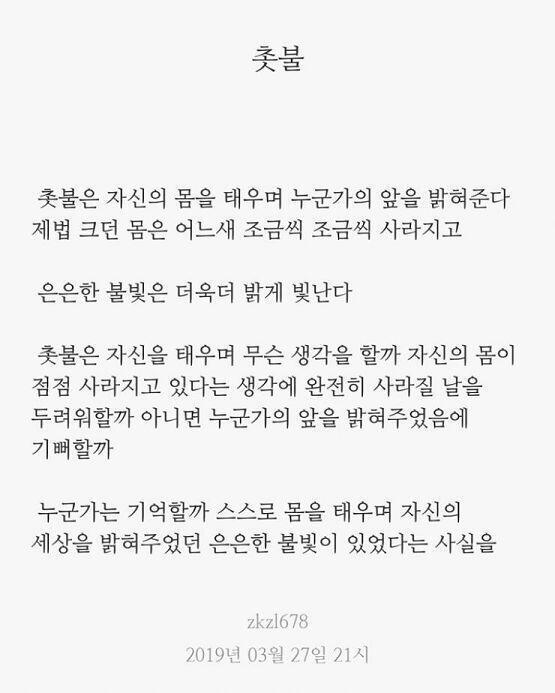 촛불

촛불은 자신의 몸을 태우며 누군가의 앞을 밝혀준다 제법 크던 몸은 어느새 조금씩 조금씩 사라지고

은은한 불빛은 더욱더 밝게 빛난다

촛불은 자신을 태우며 무슨 생각을 할까 자신의 몸이 점점 사라지고 있다는 생각에 완전히 사라질 날을 두려워할까 아니면 누군가의 앞을 밝혀주었음에 기뻐할까

누군가는 기억할까 스스로 몸을 태우며 자신의 세상을 밝혀주었던 은은한 불빛이 있었다는 사실을

zkzl678

2019년 03월 27일 21시